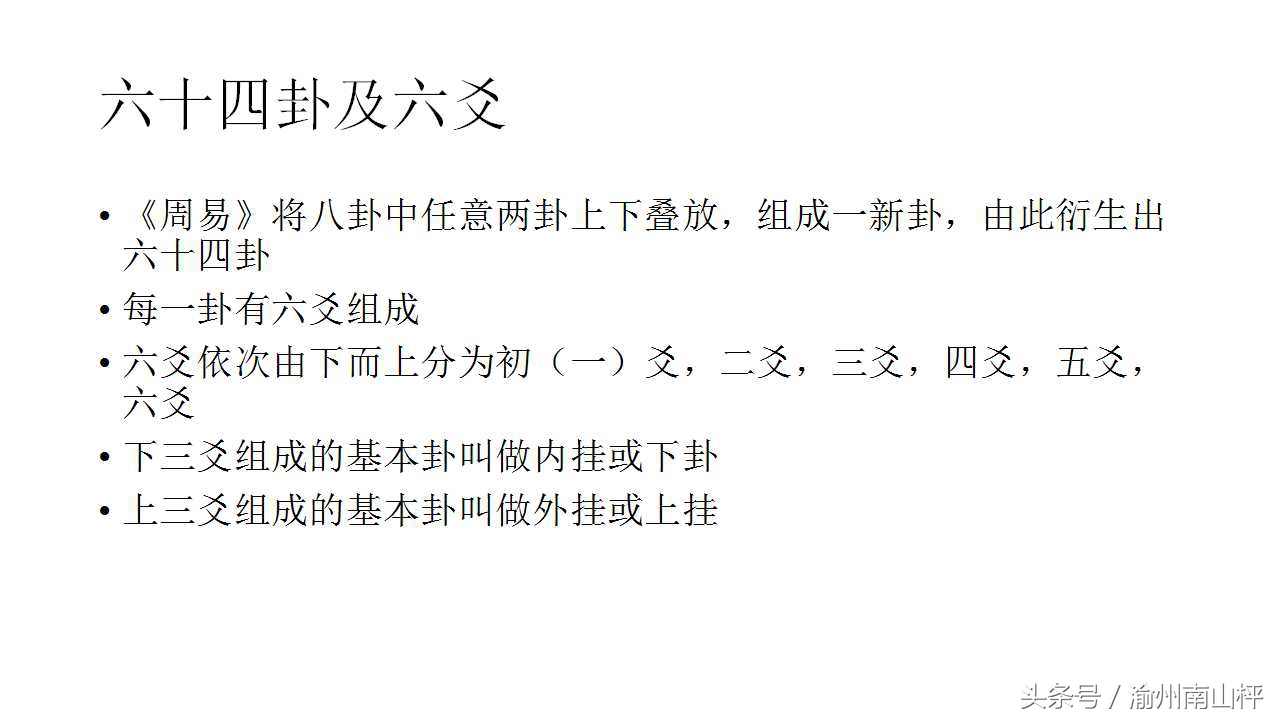 六十四卦及六爻

• 《周易》将八卦中任意两卦上下叠放，组成一新卦，由此衍生出六十四卦
• 每一卦有六爻组成
• 六爻依次由下而上分为初（一）爻，二爻，三爻，四爻，五爻，六爻
• 下三爻组成的基本卦叫做内挂或下卦
• 上三爻组成的基本卦叫做外挂或上挂

头条号 / 渝州南山枰